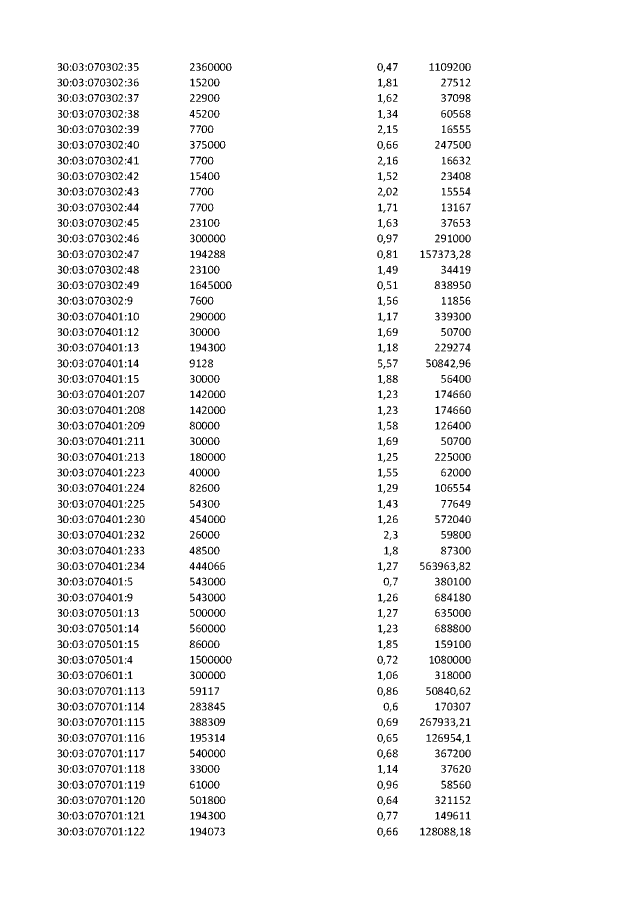 | 30:03:070302:35 | 2360000 | 0,47 | 1109200 |
|---|---|---|---|
| 30:03:070302:36 | 15200 | 1,81 | 27512 |
| 30:03:070302:37 | 22900 | 1,62 | 37098 |
| 30:03:070302:38 | 45200 | 1,34 | 60568 |
| 30:03:070302:39 | 7700 | 2,15 | 16555 |
| 30:03:070302:40 | 375000 | 0,66 | 247500 |
| 30:03:070302:41 | 7700 | 2,16 | 16632 |
| 30:03:070302:42 | 15400 | 1,52 | 23408 |
| 30:03:070302:43 | 7700 | 2,02 | 15554 |
| 30:03:070302:44 | 7700 | 1,71 | 13167 |
| 30:03:070302:45 | 23100 | 1,63 | 37653 |
| 30:03:070302:46 | 300000 | 0,97 | 291000 |
| 30:03:070302:47 | 194288 | 0,81 | 157373,28 |
| 30:03:070302:48 | 23100 | 1,49 | 34419 |
| 30:03:070302:49 | 1645000 | 0,51 | 838950 |
| 30:03:070302:9 | 7600 | 1,56 | 11856 |
| 30:03:070401:10 | 290000 | 1,17 | 339300 |
| 30:03:070401:12 | 30000 | 1,69 | 50700 |
| 30:03:070401:13 | 194300 | 1,18 | 229274 |
| 30:03:070401:14 | 9128 | 5,57 | 50842,96 |
| 30:03:070401:15 | 30000 | 1,88 | 56400 |
| 30:03:070401:207 | 142000 | 1,23 | 174660 |
| 30:03:070401:208 | 142000 | 1,23 | 174660 |
| 30:03:070401:209 | 80000 | 1,58 | 126400 |
| 30:03:070401:211 | 30000 | 1,69 | 50700 |
| 30:03:070401:213 | 180000 | 1,25 | 225000 |
| 30:03:070401:223 | 40000 | 1,55 | 62000 |
| 30:03:070401:224 | 82600 | 1,29 | 106554 |
| 30:03:070401:225 | 54300 | 1,43 | 77649 |
| 30:03:070401:230 | 454000 | 1,26 | 572040 |
| 30:03:070401:232 | 26000 | 2,3 | 59800 |
| 30:03:070401:233 | 48500 | 1,8 | 87300 |
| 30:03:070401:234 | 444066 | 1,27 | 563963,82 |
| 30:03:070401:5 | 543000 | 0,7 | 380100 |
| 30:03:070401:9 | 543000 | 1,26 | 684180 |
| 30:03:070501:13 | 500000 | 1,27 | 635000 |
| 30:03:070501:14 | 560000 | 1,23 | 688800 |
| 30:03:070501:15 | 86000 | 1,85 | 159100 |
| 30:03:070501:4 | 1500000 | 0,72 | 1080000 |
| 30:03:070601:1 | 300000 | 1,06 | 318000 |
| 30:03:070701:113 | 59117 | 0,86 | 50840,62 |
| 30:03:070701:114 | 283845 | 0,6 | 170307 |
| 30:03:070701:115 | 388309 | 0,69 | 267933,21 |
| 30:03:070701:116 | 195314 | 0,65 | 126954,1 |
| 30:03:070701:117 | 540000 | 0,68 | 367200 |
| 30:03:070701:118 | 33000 | 1,14 | 37620 |
| 30:03:070701:119 | 61000 | 0,96 | 58560 |
| 30:03:070701:120 | 501800 | 0,64 | 321152 |
| 30:03:070701:121 | 194300 | 0,77 | 149611 |
| 30:03:070701:122 | 194073 | 0,66 | 128088,18 |